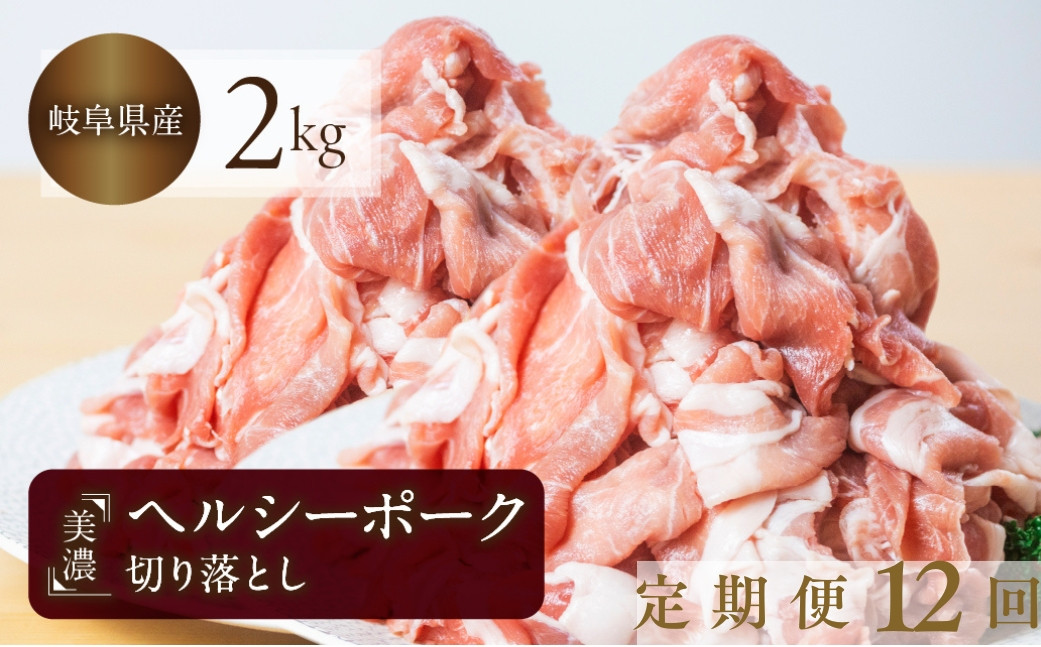 岐阜県産

2kg

『美濃』ヘルシーポーク

切り落とし

定期便12回